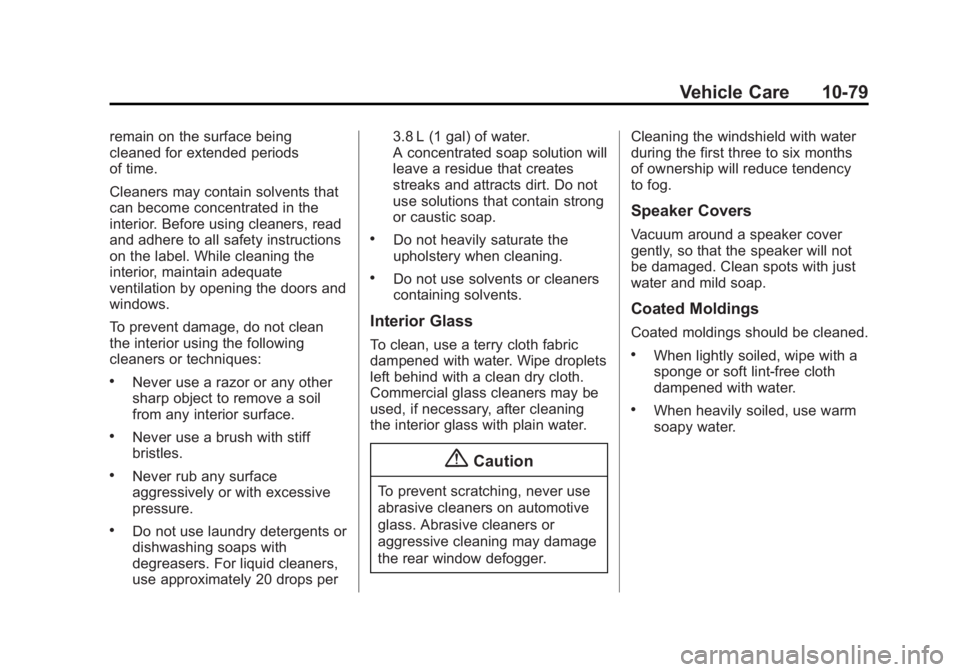 Vehicle Care 10-79

remain on the surface being cleaned for extended periods of time.

Cleaners may contain solvents that can become concentrated in the interior. Before using cleaners, read and adhere to all safety instructions on the label. While cleaning the interior, maintain adequate ventilation by opening the doors and windows.

To prevent damage, do not clean the interior using the following cleaners or techniques:

• Never use a razor or any other sharp object to remove a soil from any interior surface.

• Never use a brush with stiff bristles.

• Never rub any surface aggressively or with excessive pressure.

• Do not use laundry detergents or dishwashing soaps with degreasers. For liquid cleaners, use approximately 20 drops per 3.8 L (1 gal) of water. A concentrated soap solution will leave a residue that creates streaks and attracts dirt. Do not use solutions that contain strong or caustic soap.

• Do not heavily saturate the upholstery when cleaning.

• Do not use solvents or cleaners containing solvents.

Interior Glass

To clean, use a terry cloth fabric dampened with water. Wipe droplets left behind with a clean dry cloth. Commercial glass cleaners may be used, if necessary, after cleaning the interior glass with plain water.

Caution

To prevent scratching, never use abrasive cleaners on automotive glass. Abrasive cleaners or aggressive cleaning may damage the rear window defogger.

Cleaning the windshield with water during the first three to six months of ownership will reduce tendency to fog.

Speaker Covers

Vacuum around a speaker cover gently, so that the speaker will not be damaged. Clean spots with just water and mild soap.

Coated Moldings

Coated moldings should be cleaned.

• When lightly soiled, wipe with a sponge or soft lint-free cloth dampened with water.

• When heavily soiled, use warm soapy water.

carmanualsonline.info